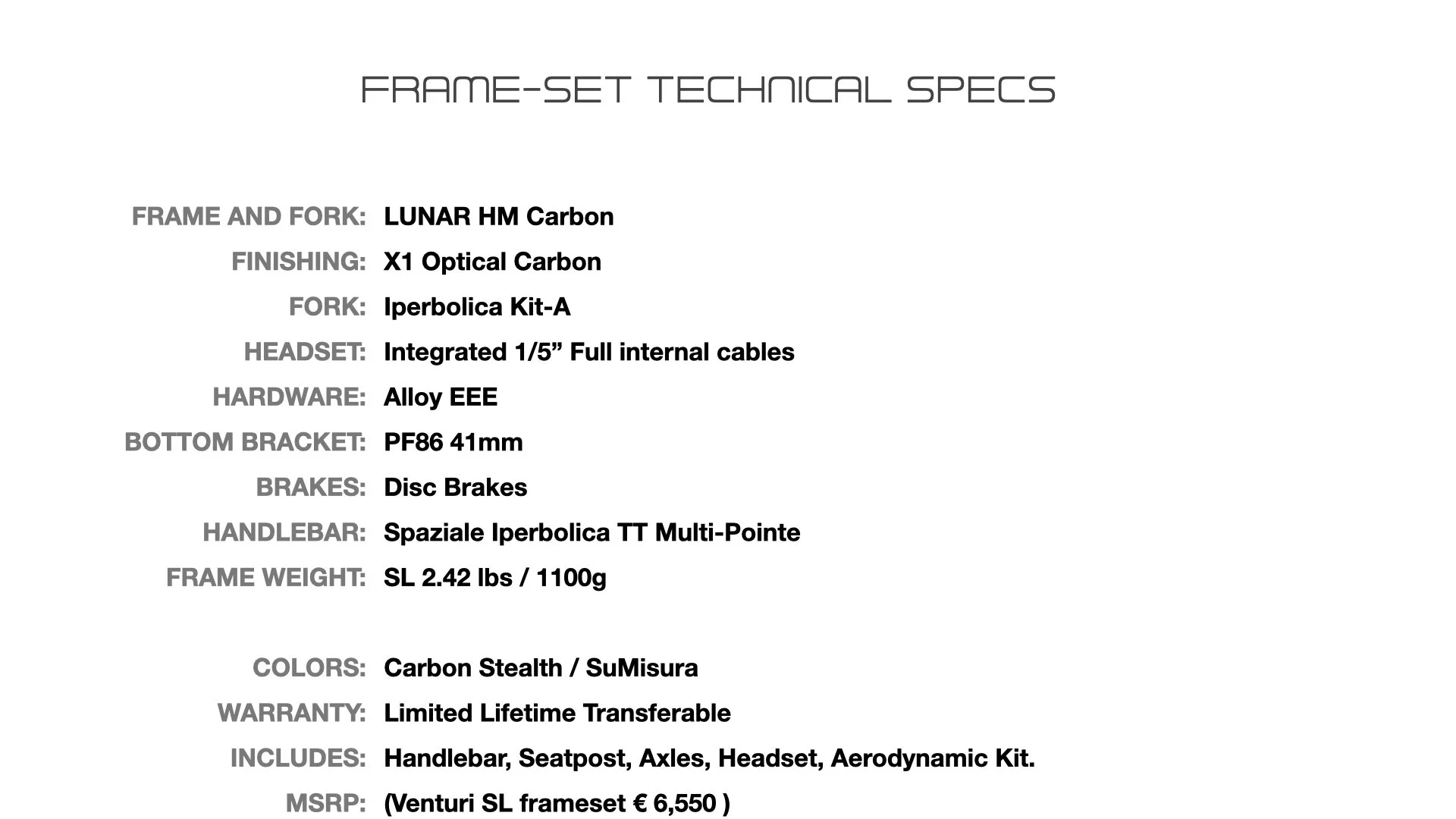 FRAME-SET TECHNICAL SPECS

FRAME AND FORK: LUNAR HM Carbon
FINISHING: X1 Optical Carbon
FORK: Iperbolica Kit-A
HEADSET: Integrated 1/5" Full internal cables
HARDWARE: Alloy EEE
BOTTOM BRACKET: PF86 41mm
BRAKES: Disc Brakes
HANDLEBAR: Spaziale Iperbolica TT Multi-Pointe
FRAME WEIGHT: SL 2.42 lbs / 1100g

COLORS: Carbon Stealth / SuMisura
WARRANTY: Limited Lifetime Transferable
INCLUDES: Handlebar, Seatpost, Axles, Headset, Aerodynamic Kit.
MSRP: (Venturi SL frameset € 6,550 )